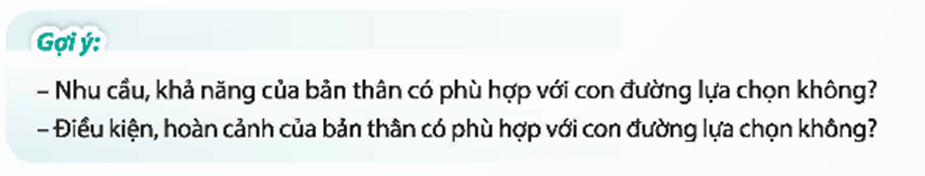 Gợi ý:

– Nhu cầu, khả năng của bản thân có phù hợp với con đường lựa chọn không?
– Điều kiện, hoàn cảnh của bản thân có phù hợp với con đường lựa chọn không?